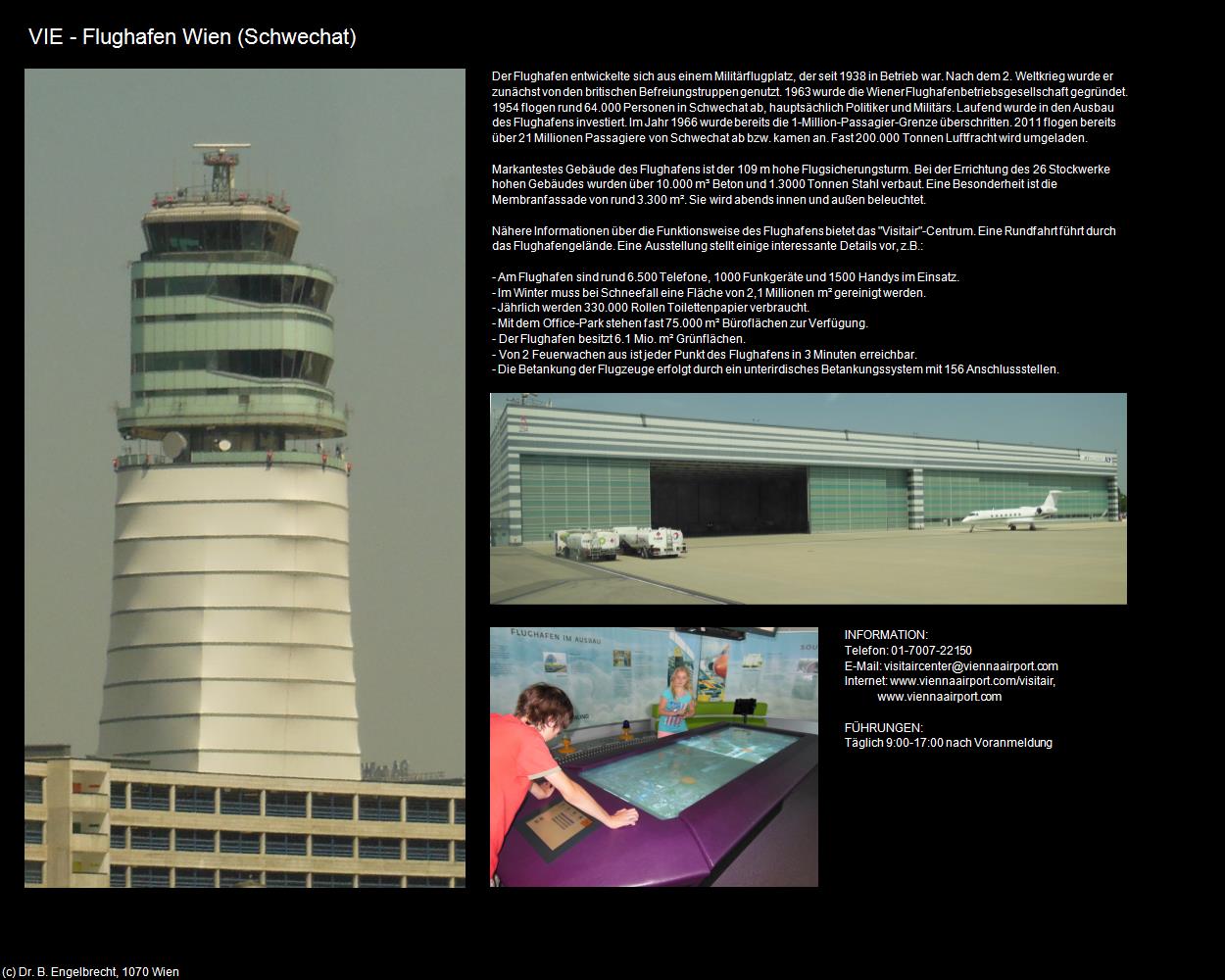 VIE - Flughafen Wien (Schwechat)

Der Flughafen entwickelte sich aus einem Militärflugplatz, der seit 1938 in Betrieb war. Nach dem 2. Weltkrieg wurde er zunächst von den britischen Befreiungstruppen genutzt. 1963 wurde die Wiener Flughafenbetriebsgesellschaft gegründet. 1954 flogen rund 64.000 Personen in Schwechat ab, hauptsächlich Politiker und Militärs. Laufend wurde in den Ausbau des Flughafens investiert. Im Jahr 1966 wurde bereits die 1-Million-Passagier-Grenze überschritten. 2011 flogen bereits über 21 Millionen Passagiere von Schwechat ab bzw. kamen an. Fast 200.000 Tonnen Luftfracht wird umgeladen.

Markantestes Gebäude des Flughafens ist der 109 m hohe Flugsicherungsturm. Bei der Errichtung des 26 Stockwerke hohen Gebäudes wurden über 10.000 m³ Beton und 1.3000 Tonnen Stahl verbaut. Eine Besonderheit ist die Membranfassade von rund 3.300 m². Sie wird abends innen und außen beleuchtet.

Nähere Informationen über die Funktionsweise des Flughafens bietet das "Visitair"-Centrum. Eine Rundfahrt führt durch das Flughafengelände. Eine Ausstellung stellt einige interessante Details vor, z.B.:

- Am Flughafen sind rund 6.500 Telefone, 1000 Funkgeräte und 1500 Handys im Einsatz.
- Im Winter muss bei Schneefall eine Fläche von 2,1 Millionen m² gereinigt werden.
- Jährlich werden 330.000 Rollen Toilettenpapier verbraucht.
- Mit dem Office-Park stehen fast 75.000 m² Büroflächen zur Verfügung.
- Der Flughafen besitzt 6.1 Mio. m² Grünflächen.
- Von 2 Feuerwachen aus ist jeder Punkt des Flughafens in 3 Minuten erreichbar.
- Die Betankung der Flugzeuge erfolgt durch ein unterirdisches Betankungssystem mit 156 Anschlussstellen.

FLUGHAFEN IM AUSBAU

INFORMATION:
Telefon: 01-7007-22150
E-Mail: visitaircenter@viennaairport.com
Internet: www.viennaairport.com/visitair,
www.viennaairport.com

FÜHRUNGEN:
Täglich 9:00-17:00 nach Voranmeldung

(c) Dr. B. Engelbrecht, 1070 Wien